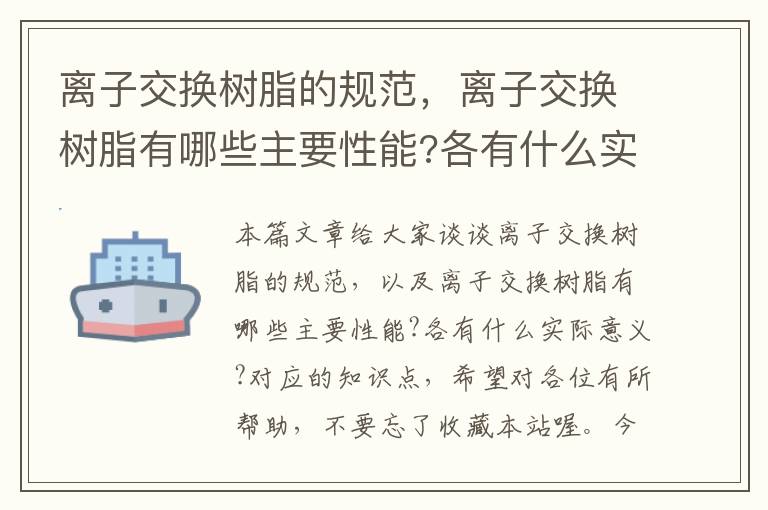 离子交换树脂的规范，离子交换树脂有哪些主要性能?各有什么实

本篇文章给大家谈谈离子交换树脂的规范，以及离子交换树脂有哪些主要性能?各有什么实际意义?对应的知识点，希望对各位有所帮助，不要忘了收藏本站喔。今